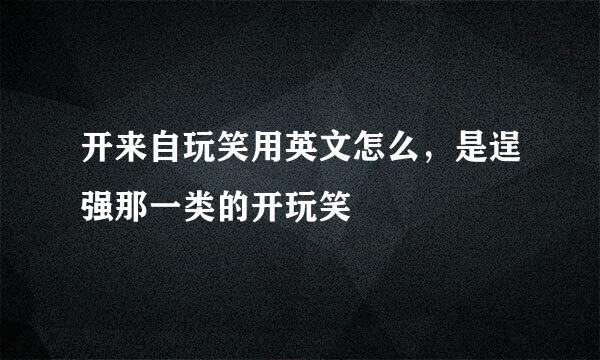 开来自玩笑用英文怎么，是逞强那一类的开玩笑